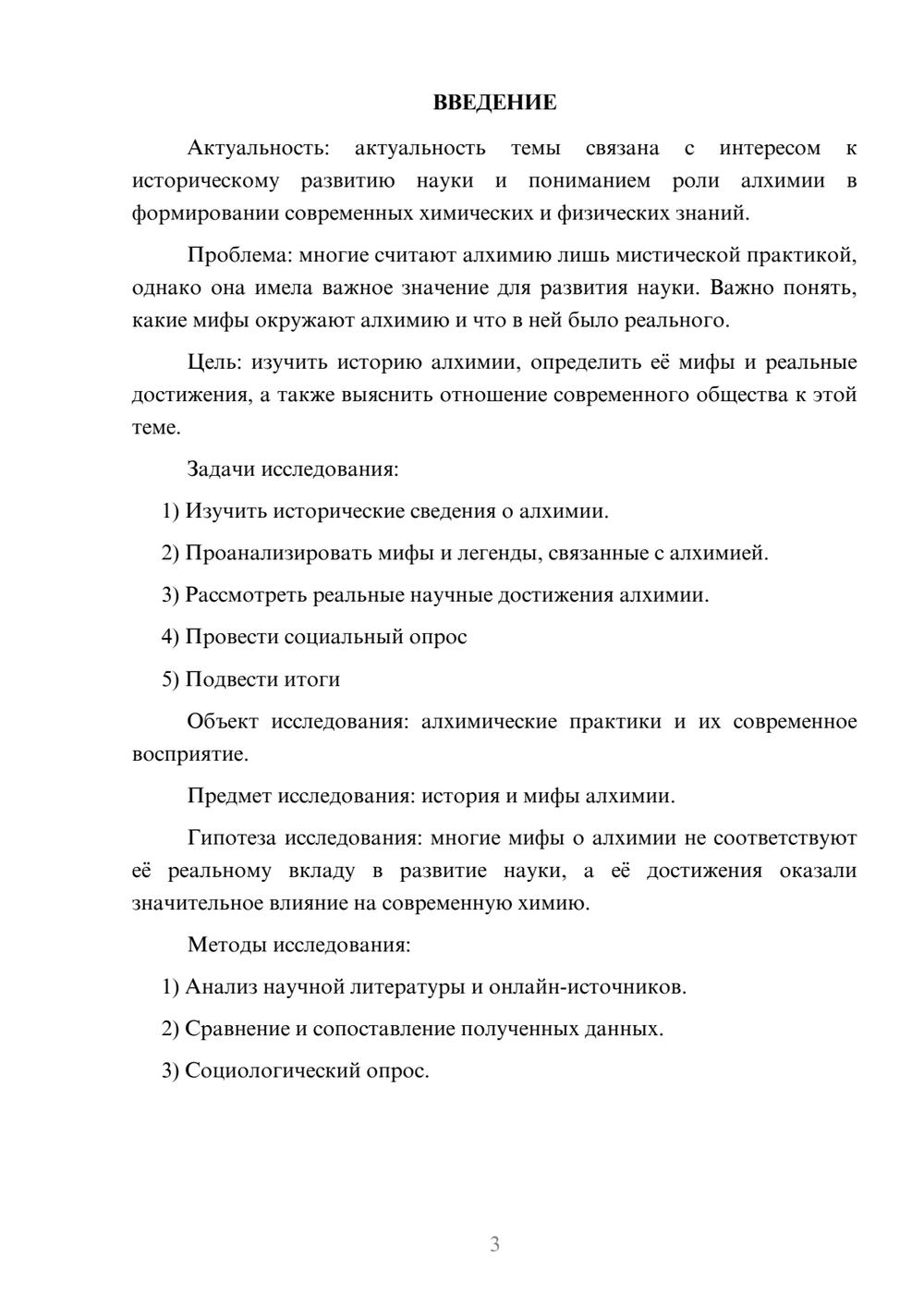 ВВЕДЕНИЕ

Актуальность: актуальность темы связана с интересом к историческому развитию науки и пониманием роли алхимии в формировании современных химических и физических знаний.

Проблема: многие считают алхимию лишь мистической практикой, однако она имела важное значение для развития науки. Важно понять, какие мифы окружают алхимию и что в ней было реального.

Цель: изучить историю алхимии, определить её мифы и реальные достижения, а также выяснить отношение современного общества к этой теме.

Задачи исследования:

1) Изучить исторические сведения о алхимии.

2) Проанализировать мифы и легенды, связанные с алхимией.

3) Рассмотреть реальные научные достижения алхимии.

4) Провести социальный опрос

5) Подвести итоги

Объект исследования: алхимические практики и их современное восприятие.

Предмет исследования: история и мифы алхимии.

Гипотеза исследования: многие мифы о алхимии не соответствуют её реальному вкладу в развитие науки, а её достижения оказали значительное влияние на современную химию.

Методы исследования:

1) Анализ научной литературы и онлайн-источников.

2) Сравнение и сопоставление полученных данных.

3) Социологический опрос.

3